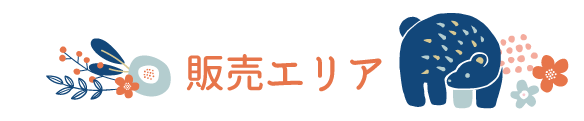 販売エリア